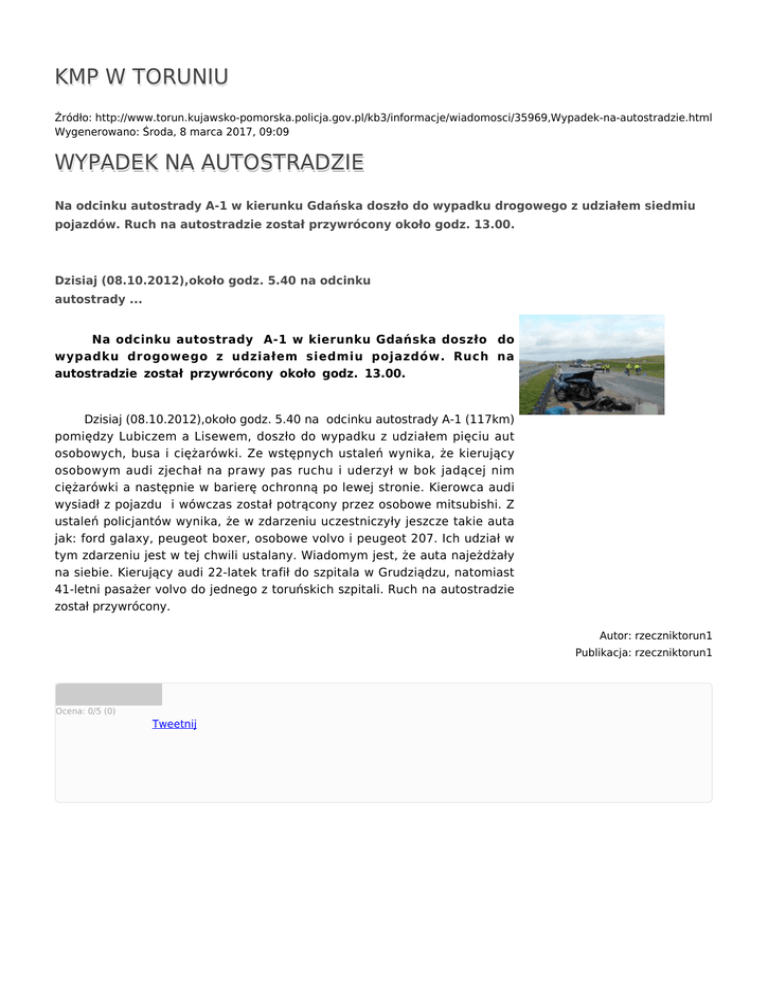 KMP W TORUNIU

Źródło: http://www.torun.kujawsko-pomorska.policja.gov.pl/kb3/informacje/wiadomosci/35969,Wypadek-na-autostradzie.html
Wygenerowano: Środa, 8 marca 2017, 09:09

WYPADEK NA AUTOSTRADZIE

Na odcinku autostrady A-1 w kierunku Gdańska doszło do wypadku drogowego z udziałem siedmiu pojazdów. Ruch na autostradzie został przywrócony około godz. 13.00.

Dzisiaj (08.10.2012),około godz. 5.40 na odcinku autostrady ...

Na odcinku autostrady A-1 w kierunku Gdańska doszło do wypadku drogowego z udziałem siedmiu pojazdów. Ruch na autostradzie został przywrócony około godz. 13.00.

Dzisiaj (08.10.2012),około godz. 5.40 na odcinku autostrady A-1 (117km) pomiędzy Lubiczem a Lisewem, doszło do wypadku z udziałem pięciu aut osobowych, busa i ciężarówki. Ze wstępnych ustaleń wynika, że kierujący osobowym audi zjechał na prawy pas ruchu i uderzył w bok jadącej nim ciężarówki a następnie w barierę ochronną po lewej stronie. Kierowca audi wysiadł z pojazdu i wówczas został potrącony przez osobowe mitsubishi. Z ustaleń policjantów wynika, że w zdarzeniu uczestniczyły jeszcze takie auta jak: ford galaxy, peugeot boxer, osobowe volvo i peugeot 207. Ich udział w tym zdarzeniu jest w tej chwili ustalany. Wiadomym jest, że auta najeżdżały na siebie. Kierujący audi 22-latek trafił do szpitala w Grudziądzu, natomiast 41-letni pasażer volvo do jednego z toruńskich szpitali. Ruch na autostradzie został przywrócony.

Autor: rzeczniktorun1
Publikacja: rzeczniktorun1

Ocena: 0/5 (0)
Tweetnij